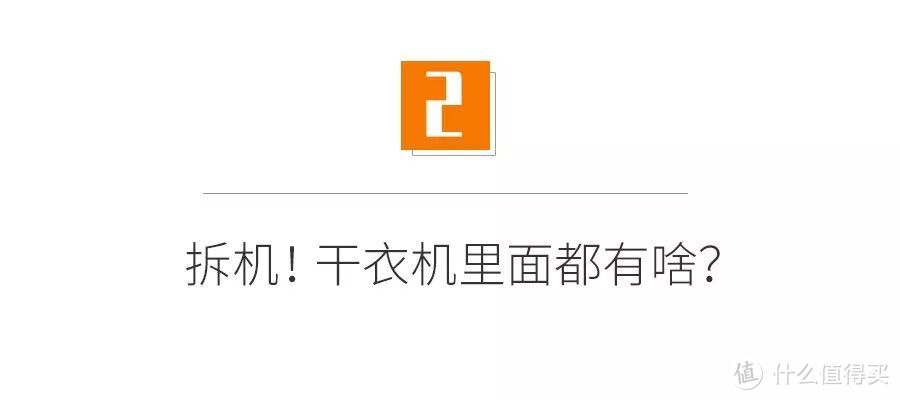 2

拆机！干衣机里面都有啥？

值 什么值得买